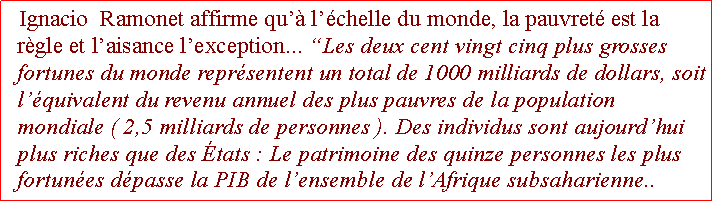 Ignacio Ramonet affirme qu’à l’échelle du monde, la pauvreté est la règle et l’aisance l’exception... “Les deux cent vingt cinq plus grosses fortunes du monde représentent un total de 1000 milliards de dollars, soit l’équivalent du revenu annuel des plus pauvres de la population mondiale ( 2,5 milliards de personnes ). Des individus sont aujourd’hui plus riches que des États : Le patrimoine des quinze personnes les plus fortunées dépasse la PIB de l’ensemble de l’Afrique subsaharienne..